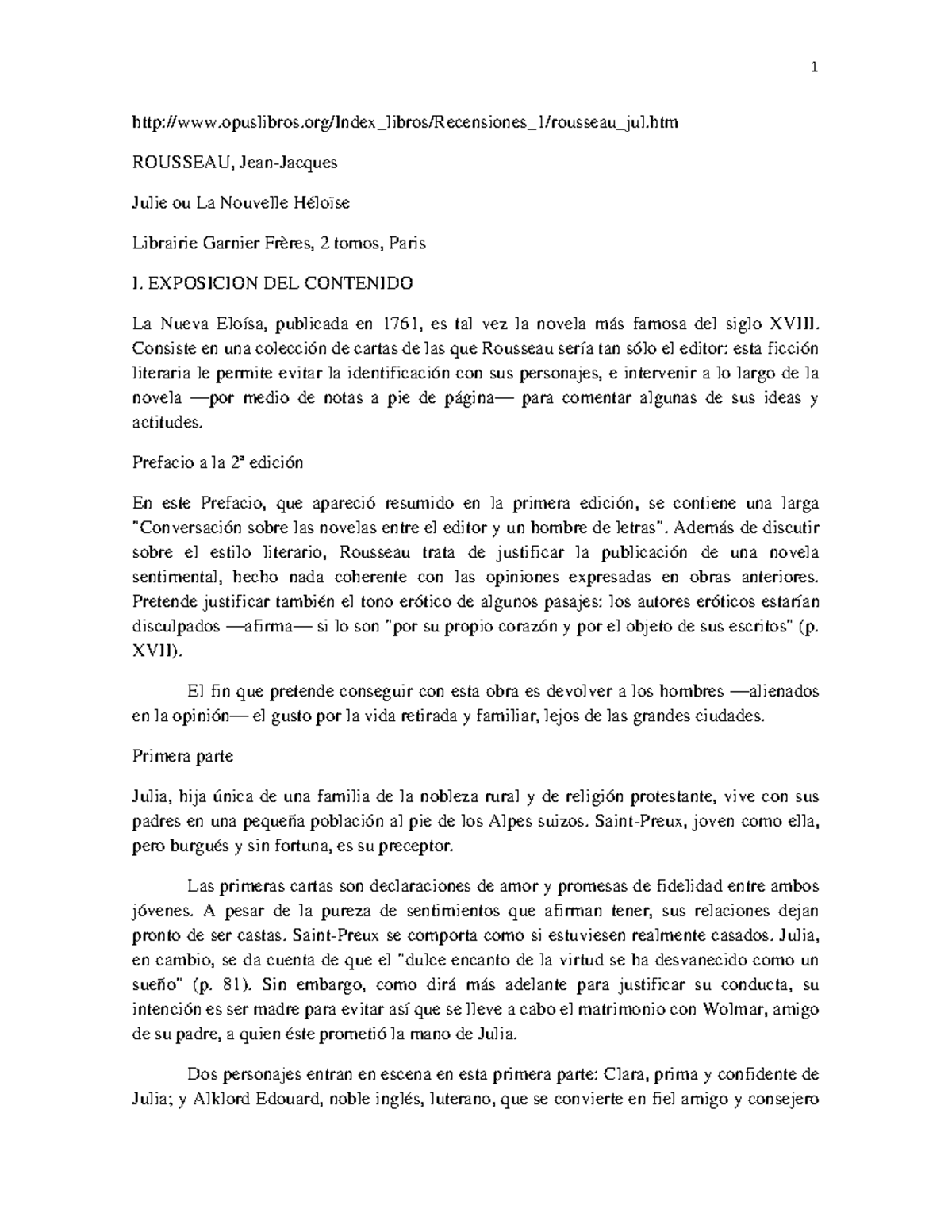 1

http://www.opuslibros.org/Index_libros/Recensiones_1/rousseau_jul.htm

ROUSSEAU, Jean-Jacques

Julie ou La Nouvelle Héloïse

Librairie Garnier Frères, 2 tomos, Paris

I. EXPOSICION DEL CONTENIDO

La Nueva Eloísa, publicada en 1761, es tal vez la novela más famosa del siglo XVIII. Consiste en una colección de cartas de las que Rousseau sería tan sólo el editor: esta ficción literaria le permite evitar la identificación con sus personajes, e intervenir a lo largo de la novela —por medio de notas a pie de página— para comentar algunas de sus ideas y actitudes.

Prefacio a la 2ª edición

En este Prefacio, que apareció resumido en la primera edición, se contiene una larga "Conversación sobre las novelas entre el editor y un hombre de letras". Además de discutir sobre el estilo literario, Rousseau trata de justificar la publicación de una novela sentimental, hecho nada coherente con las opiniones expresadas en obras anteriores. Pretende justificar también el tono erótico de algunos pasajes: los autores eróticos estarían disculpados —afirma— si lo son "por su propio corazón y por el objeto de sus escritos" (p. XVII).

El fin que pretende conseguir con esta obra es devolver a los hombres —alienados en la opinión— el gusto por la vida retirada y familiar, lejos de las grandes ciudades.

Primera parte

Julia, hija única de una familia de la nobleza rural y de religión protestante, vive con sus padres en una pequeña población al pie de los Alpes suizos. Saint-Preux, joven como ella, pero burgués y sin fortuna, es su preceptor.

Las primeras cartas son declaraciones de amor y promesas de fidelidad entre ambos jóvenes. A pesar de la pureza de sentimientos que afirman tener, sus relaciones dejan pronto de ser castas. Saint-Preux se comporta como si estuviesen realmente casados. Julia, en cambio, se da cuenta de que el "dulce encanto de la virtud se ha desvanecido como un sueño" (p. 81). Sin embargo, como dirá más adelante para justificar su conducta, su intención es ser madre para evitar así que se lleve a cabo el matrimonio con Wolmar, amigo de su padre, a quien éste prometió la mano de Julia.

Dos personajes entran en escena en esta primera parte: Clara, prima y confidente de Julia; y Alklord Edouard, noble inglés, luterano, que se convierte en fiel amigo y consejero